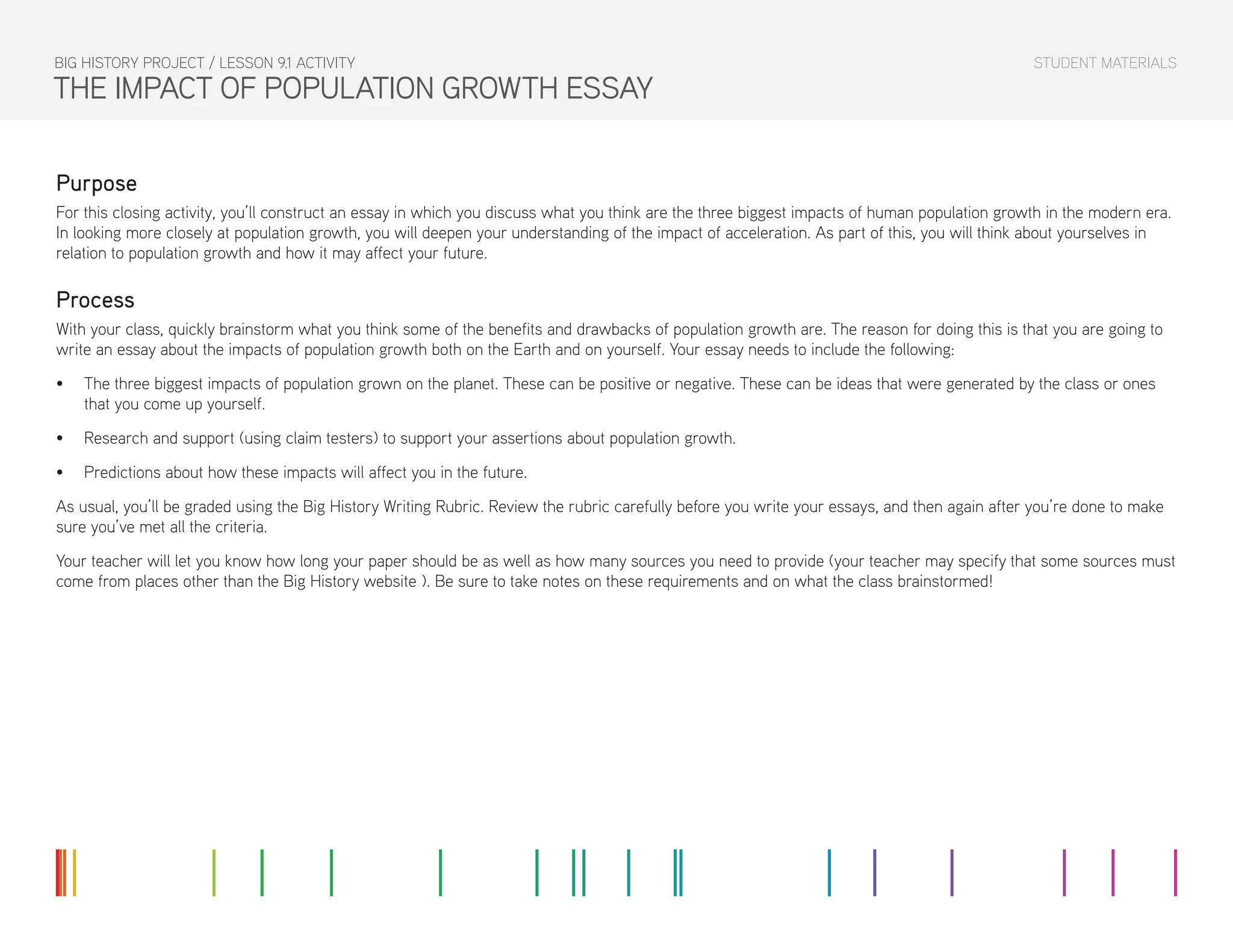 BIG HISTORY PROJECT / LESSON 9.1 ACTIVITY

STUDENT MATERIALS

THE IMPACT OF POPULATION GROWTH ESSAY

Purpose

For this closing activity, you'll construct an essay in which you discuss what you think are the three biggest impacts of human population growth in the modern era. In looking more closely at population growth, you will deepen your understanding of the impact of acceleration. As part of this, you will think about yourselves in relation to population growth and how it may affect your future.

Process

With your class, quickly brainstorm what you think some of the benefits and drawbacks of population growth are. The reason for doing this is that you are going to write an essay about the impacts of population growth both on the Earth and on yourself. Your essay needs to include the following:

• The three biggest impacts of population grown on the planet. These can be positive or negative. These can be ideas that were generated by the class or ones that you come up yourself.

• Research and support (using claim testers) to support your assertions about population growth.

• Predictions about how these impacts will affect you in the future.

As usual, you'll be graded using the Big History Writing Rubric. Review the rubric carefully before you write your essays, and then again after you're done to make sure you've met all the criteria.

Your teacher will let you know how long your paper should be as well as how many sources you need to provide (your teacher may specify that some sources must come from places other than the Big History website ). Be sure to take notes on these requirements and on what the class brainstormed!